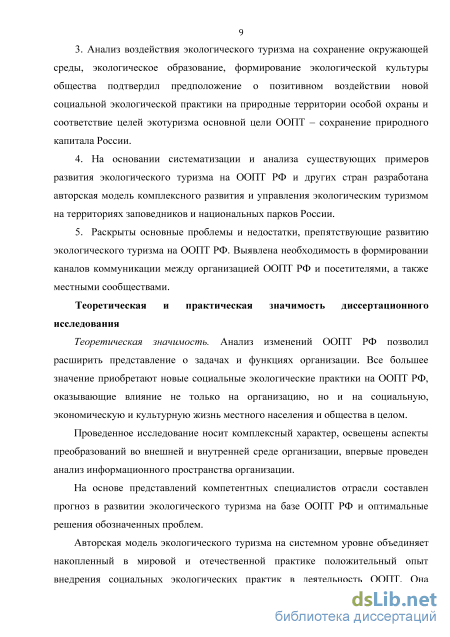 9

3. Анализ воздействия экологического туризма на сохранение окружающей среды, экологическое образование, формирование экологической культуры общества подтвердил предположение о позитивном воздействии новой социальной экологической практики на природные территории особой охраны и соответствие целей экотуризма основной цели ООПТ – сохранение природного капитала России.

4. На основании систематизации и анализа существующих примеров развития экологического туризма на ООПТ РФ и других стран разработана авторская модель комплексного развития и управления экологическим туризмом на территориях заповедников и национальных парков России.

5. Раскрыты основные проблемы и недостатки, препятствующие развитию экологического туризма на ООПТ РФ. Выявлена необходимость в формировании каналов коммуникации между организацией ООПТ РФ и посетителями, а также местными сообществами.

Теоретическая и практическая значимость диссертационного исследования

Теоретическая значимость. Анализ изменений ООПТ РФ позволил расширить представление о задачах и функциях организации. Все большее значение приобретают новые социальные экологические практики на ООПТ РФ, оказывающие влияние не только на организацию, но и на социальную, экономическую и культурную жизнь местного населения и общества в целом.

Проведенное исследование носит комплексный характер, освещены аспекты преобразований во внешней и внутренней среде организации, впервые проведен анализ информационного пространства организации.

На основе представлений компетентных специалистов отрасли составлен прогноз в развитии экологического туризма на базе ООПТ РФ и оптимальные решения обозначенных проблем.

Авторская модель экологического туризма на системном уровне объединяет накопленный в мировой и отечественной практике положительный опыт внедрения социальных экологических практик в деятельность ООПТ. Она

dsLib.net
библиотека диссертаций